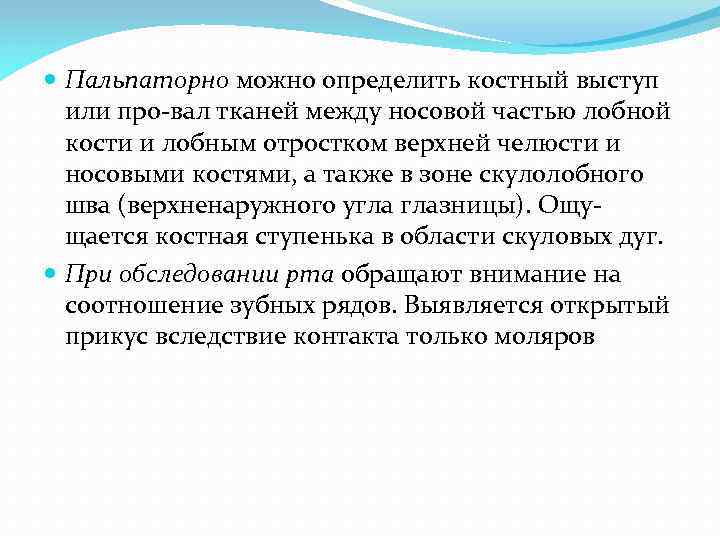 Пальпаторно можно определить костный выступ или про-вал тканей между носовой частью лобной кости и лобным отростком верхней челюсти и носовыми костями, а также в зоне скулолобного шва (верхненаружного угла глазницы). Ощущается костная ступенька в области скуловых дуг.

При обследовании рта обращают внимание на соотношение зубных рядов. Выявляется открытый прикус вследствие контакта только моляров